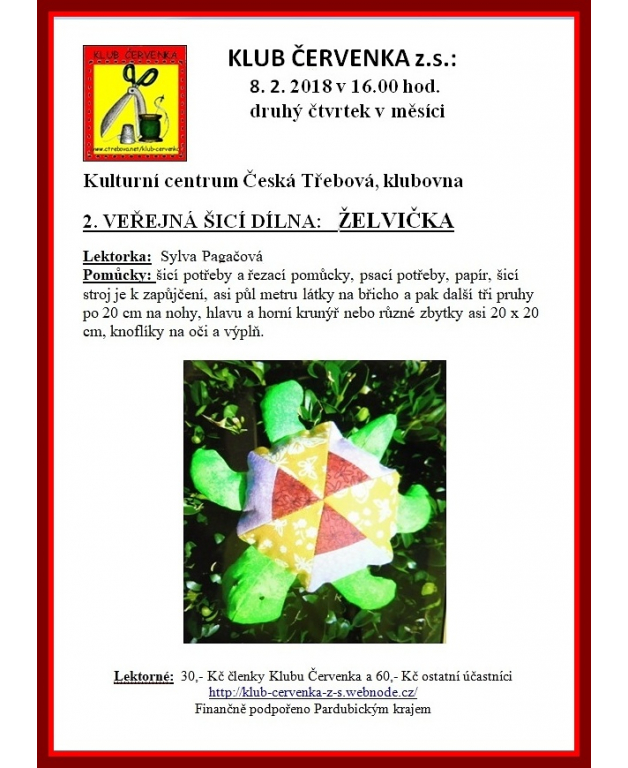 KLUB ČERVENKA

www.ctrebova.net/klub-cervenka

KLUB ČERVENKA z.s.:
8. 2. 2018 v 16.00 hod.
druhý čtvrtek v měsíci

Kulturní centrum Česká Třebová, klubovna

2. VEŘEJNÁ ŠICÍ DÍLNA: ŽELVIČKA

Lektorka: Sylva Pagačová
Pomůcky: šicí potřeby a řezací pomůcky, psací potřeby, papír, šicí stroj je k zapůjčení, asi půl metru látky na břicho a pak další tři pruhy po 20 cm na nohy, hlavu a horní krunýř nebo různé zbytky asi 20 x 20 cm, knoflíky na oči a výplň.

Lektorné: 30,- Kč členky Klubu Červenka a 60,- Kč ostatní účastníci
http://klub-cervenka-z-s.webnode.cz/
Finančně podpořeno Pardubickým krajem